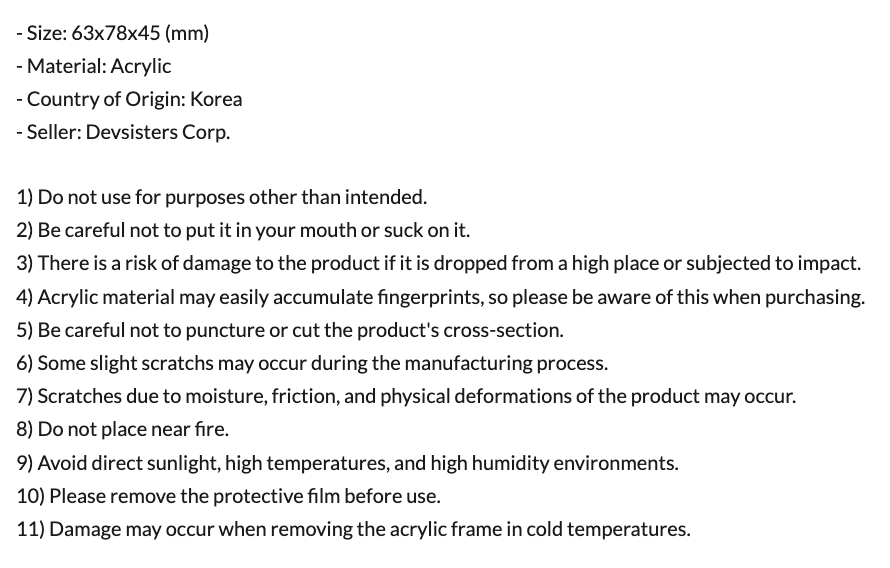 - Size: 63x78x45 (mm)
- Material: Acrylic
- Country of Origin: Korea
- Seller: Devsisters Corp.

1) Do not use for purposes other than intended.
2) Be careful not to put it in your mouth or suck on it.
3) There is a risk of damage to the product if it is dropped from a high place or subjected to impact.
4) Acrylic material may easily accumulate fingerprints, so please be aware of this when purchasing.
5) Be careful not to puncture or cut the product's cross-section.
6) Some slight scratchs may occur during the manufacturing process.
7) Scratches due to moisture, friction, and physical deformations of the product may occur.
8) Do not place near fire.
9) Avoid direct sunlight, high temperatures, and high humidity environments.
10) Please remove the protective film before use.
11) Damage may occur when removing the acrylic frame in cold temperatures.